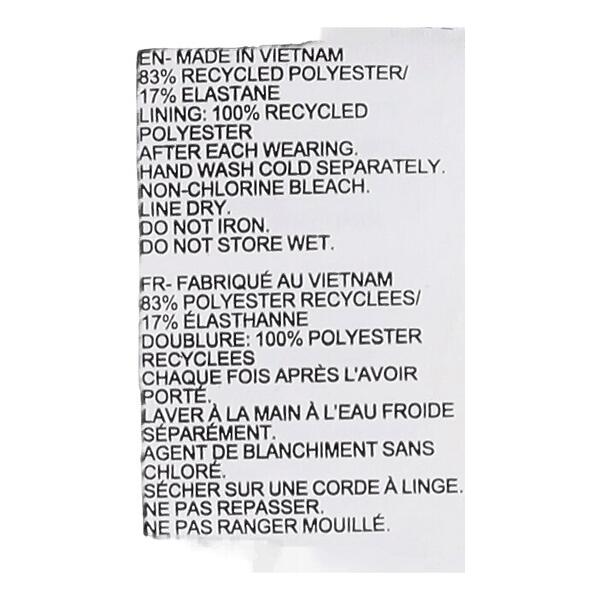 EN- MADE IN VIETNAM
83% RECYCLED POLYESTER/
17% ELASTANE
LINING: 100% RECYCLED
POLYESTER
AFTER EACH WEARING.
HAND WASH COLD SEPARATELY.
NON-CHLORINE BLEACH.
LINE DRY.
DO NOT IRON.
DO NOT STORE WET.

FR- FABRIQUÉ AU VIETNAM
83% POLYESTER RECYCLEES/
17% ÉLASTHANNE
DOUBLURE: 100% POLYESTER
RECYCLEES
CHAQUE FOIS APRÈS L'AVOIR
PORTÉ.
LAVER À LA MAIN À L'EAU FROIDE
SÉPARÉMENT.
AGENT DE BLANCHIMENT SANS
CHLORÉ.
SÉCHER SUR UNE CORDE À LINGE.
NE PAS REPASSER.
NE PAS RANGER MOUILLÉ.